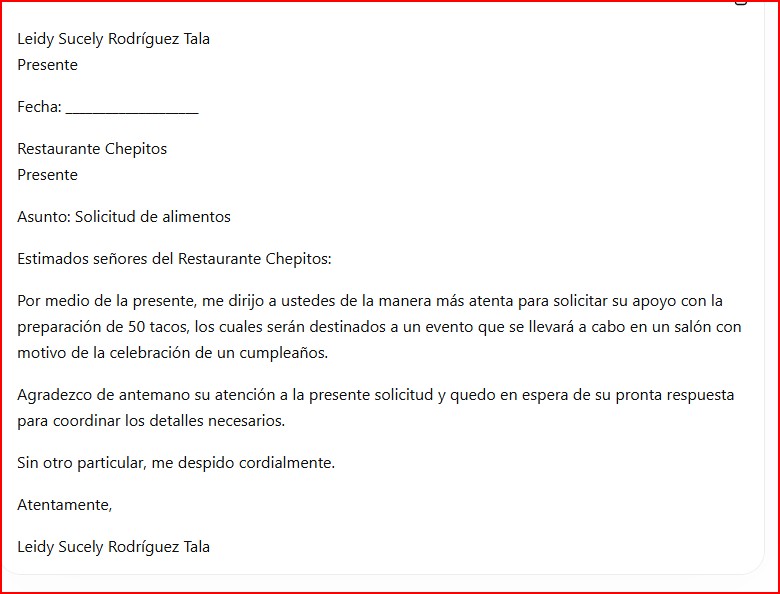 Leidy Sucely Rodríguez Tala
Presente

Fecha: ________________

Restaurante Chepitos
Presente

Asunto: Solicitud de alimentos

Estimados señores del Restaurante Chepitos:

Por medio de la presente, me dirijo a ustedes de la manera más atenta para solicitar su apoyo con la preparación de 50 tacos, los cuales serán destinados a un evento que se llevará a cabo en un salón con motivo de la celebración de un cumpleaños.

Agradezco de antemano su atención a la presente solicitud y quedo en espera de su pronta respuesta para coordinar los detalles necesarios.

Sin otro particular, me despido cordialmente.

Atentamente,

Leidy Sucely Rodríguez Tala